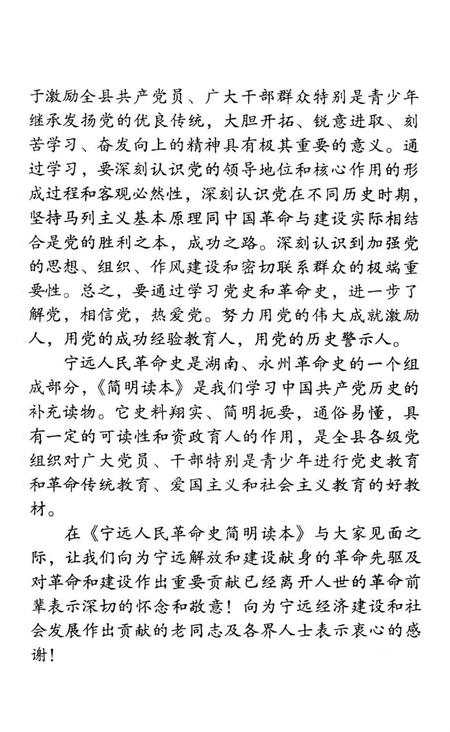 于激励全县共产党员、广大干部群众特别是青少年继承发扬党的优良传统，大胆开拓、锐意进取、刻苦学习、奋发向上的精神具有极其重要的意义。通过学习，要深刻认识党的领导地位和核心作用的形成过程和客观必然性，深刻认识党在不同历史时期，坚持马列主义基本原理同中国革命与建设实际相结合是党的胜利之本，成功之路。深刻认识到加强党的思想、组织、作风建设和密切联系群众的极端重要性。总之，要通过学习党史和革命史，进一步了解党，相信党，热爱党。努力用党的伟大成就激励人，用党的成功经验教育人，用党的历史警示人。

宁远人民革命史是湖南、永州革命史的一个组成部分，《简明读本》是我们学习中国共产党历史的补充读物。它史料翔实、简明扼要，通俗易懂，具有一定的可读性和资政育人的作用，是全县各级党组织对广大党员、干部特别是青少年进行党史教育和革命传统教育、爱国主义和社会主义教育的好教材。

在《宁远人民革命史简明读本》与大家见面之际，让我们向为宁远解放和建设献身的革命先驱及对革命和建设作出重要贡献已经离开人世的革命前辈表示深切的怀念和敬意！向为宁远经济建设和社会发展作出贡献的老同志及各界人士表示衷心的感谢！